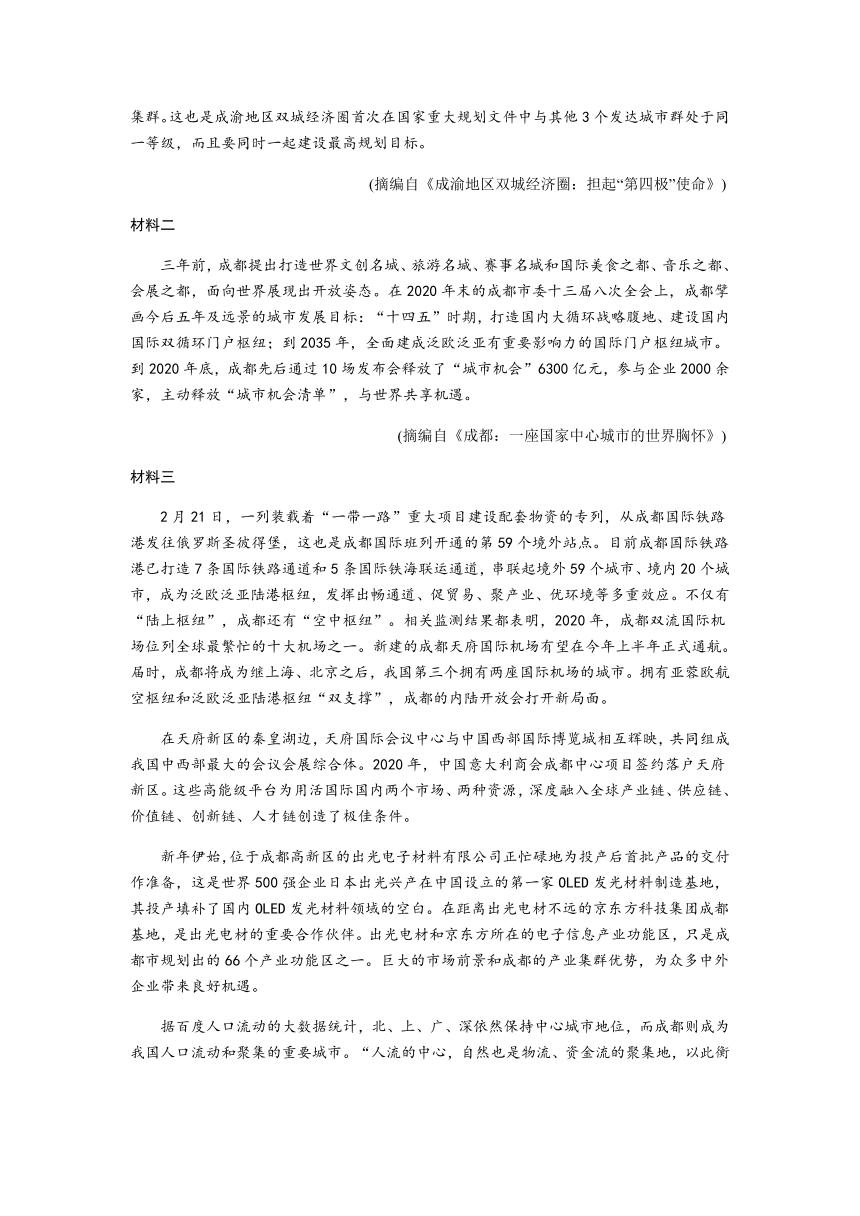 集群。这也是成渝地区双城经济圈首次在国家重大规划文件中与其他 3 个发达城市群处于同一等级，而且要同时一起建设最高规划目标。

(摘编自《成渝地区双城经济圈：担起“第四极”使命》)

材料二

三年前，成都提出打造世界文创名城、旅游名城、赛事名城和国际美食之都、音乐之都、会展之都，面向世界展现出开放姿态。在 2020 年末的成都市委十三届八次全会上，成都擘画今后五年及远景的城市发展目标：“十四五”时期，打造国内大循环战略腹地、建设国内国际双循环门户枢纽；到 2035 年，全面建成泛欧泛亚有重要影响力的国际门户枢纽城市。到 2020 年底，成都先后通过 10 场发布会释放了“城市机会”6300 亿元，参与企业 2000 余家，主动释放“城市机会清单”，与世界共享机遇。

(摘编自《成都：一座国家中心城市的世界胸怀》)

材料三

2 月 21 日，一列装载着“一带一路”重大项目建设配套物资的专列，从成都国际铁路港发往俄罗斯圣彼得堡，这也是成都国际班列开通的第 59 个境外站点。目前成都国际铁路港已打造 7 条国际铁路通道和 5 条国际铁海联运通道，串联起境外 59 个城市、境内 20 个城市，成为泛欧泛亚陆港枢纽，发挥出畅通道、促贸易、聚产业、优环境等多重效应。不仅有“陆上枢纽”，成都还有“空中枢纽”。相关监测结果都表明，2020 年，成都双流国际机场位列全球最繁忙的十大机场之一。新建的成都天府国际机场有望在今年上半年正式通航。届时，成都将成为继上海、北京之后，我国第三个拥有两座国际机场的城市。拥有亚蓉欧航空枢纽和泛欧泛亚陆港枢纽“双支撑”，成都的内陆开放会打开新局面。

在天府新区的秦皇湖边，天府国际会议中心与中国西部国际博览城相互辉映，共同组成我国中西部最大的会议会展综合体。2020 年，中国意大利商会成都中心项目签约落户天府新区。这些高能级平台为用活国际国内两个市场、两种资源，深度融入全球产业链、供应链、价值链、创新链、人才链创造了极佳条件。

新年伊始，位于成都高新区的出光电子材料有限公司正忙碌地为投产后首批产品的交付作准备，这是世界 500 强企业日本出光兴产在中国设立的第一家 OLED 发光材料制造基地，其投产填补了国内 OLED 发光材料领域的空白。在距离出光电材不远的京东方科技集团成都基地，是出光电材的重要合作伙伴。出光电材和京东方所在的电子信息产业功能区，只是成都市规划出的 66 个产业功能区之一。巨大的市场前景和成都的产业集群优势，为众多中外企业带来良好机遇。

据百度人口流动的大数据统计，北、上、广、深依然保持中心城市地位，而成都则成为我国人口流动和聚集的重要城市。“人流的中心，自然也是物流、资金流的聚集地，以此衡